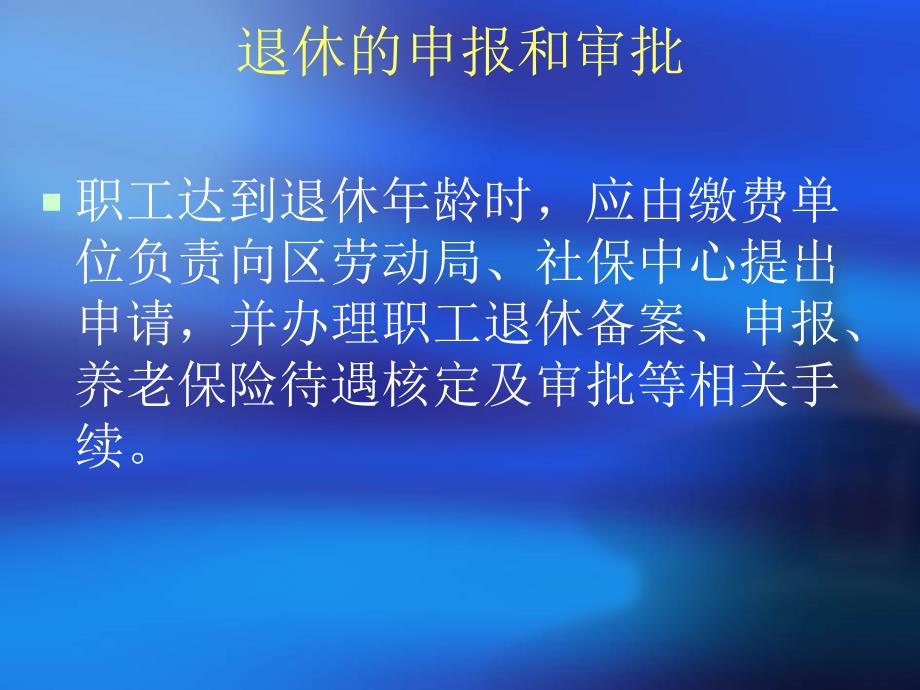 退休的申报和审批

职工达到退休年龄时，应由缴费单位负责向区劳动局、社保中心提出申请，并办理职工退休备案、申报、养老保险待遇核定及审批等相关手续。